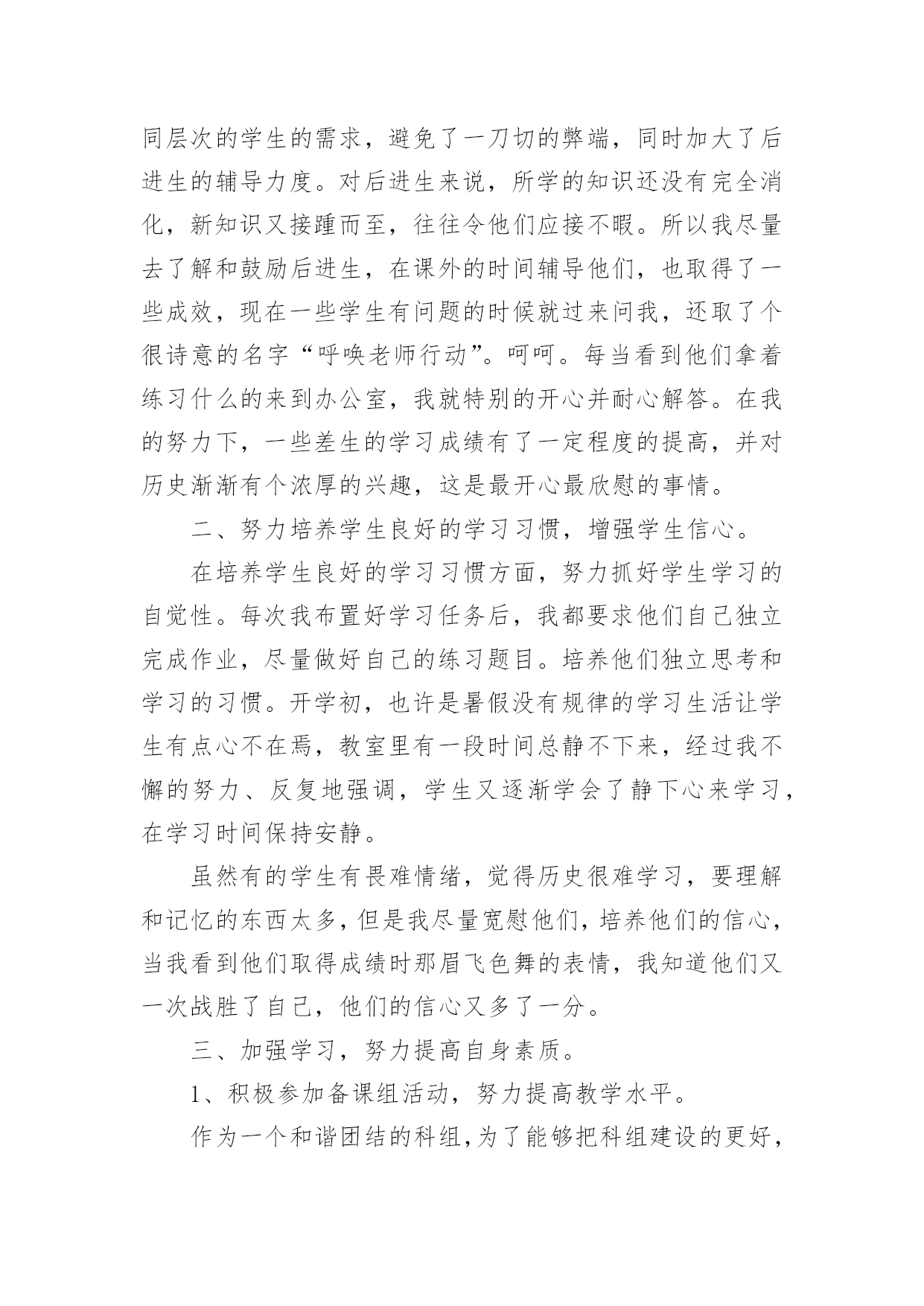 同层次的学生的需求，避免了一刀切的弊端，同时加大了后进生的辅导力度。对后进生来说，所学的知识还没有完全消化，新知识又接踵而至，往往令他们应接不暇。所以我尽量去了解和鼓励后进生，在课外的时间辅导他们，也取得了一些成效，现在一些学生有问题的时候就过来问我，还取了个很诗意的名字“呼唤老师行动”。呵呵。每当看到他们拿着练习什么的来到办公室，我就特别的开心并耐心解答。在我的努力下，一些差生的学习成绩有了一定程度的提高，并对历史渐渐有个浓厚的兴趣，这是最开心最欣慰的事情。

二、努力培养学生良好的学习习惯，增强学生信心。

在培养学生良好的学习习惯方面，努力抓好学生学习的自觉性。每次我布置好学习任务后，我都要求他们自己独立完成作业，尽量做好自己的练习题目。培养他们独立思考和学习的习惯。开学初，也许是暑假没有规律的学习生活让学生有点心不在焉，教室里有一段时间总静不下来，经过我不懈的努力、反复地强调，学生又逐渐学会了静下心来学习，在学习时间保持安静。

虽然有的学生有畏难情绪，觉得历史很难学习，要理解和记忆的东西太多，但是我尽量宽慰他们，培养他们的信心，当我看到他们取得成绩时那眉飞色舞的表情，我知道他们又一次战胜了自己，他们的信心又多了一分。

三、加强学习，努力提高自身素质。

1、积极参加备课组活动，努力提高教学水平。

作为一个和谐团结的科组，为了能够把科组建设的更好，